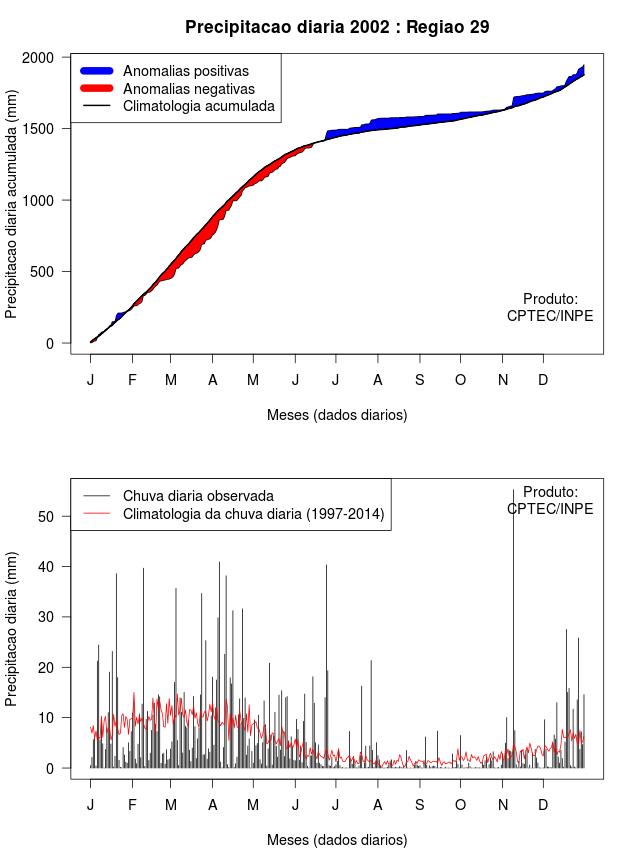 Precipitacao diaria 2002 : Regiao 29

Anomalias positivas
Anomalias negativas
Climatologia acumulada

Precipitacao diaria acumulada (mm)

2000
1500
1000
500
0

Produto:
CPTEC/INPE

J F M A M J J A S O N D

Meses (dados diarios)

Chuva diaria observada
Climatologia da chuva diaria (1997-2014)

Produto:
CPTEC/INPE

Precipitacao diaria (mm)

50
40
30
20
10
0

J F M A M J J A S O N D

Meses (dados diarios)